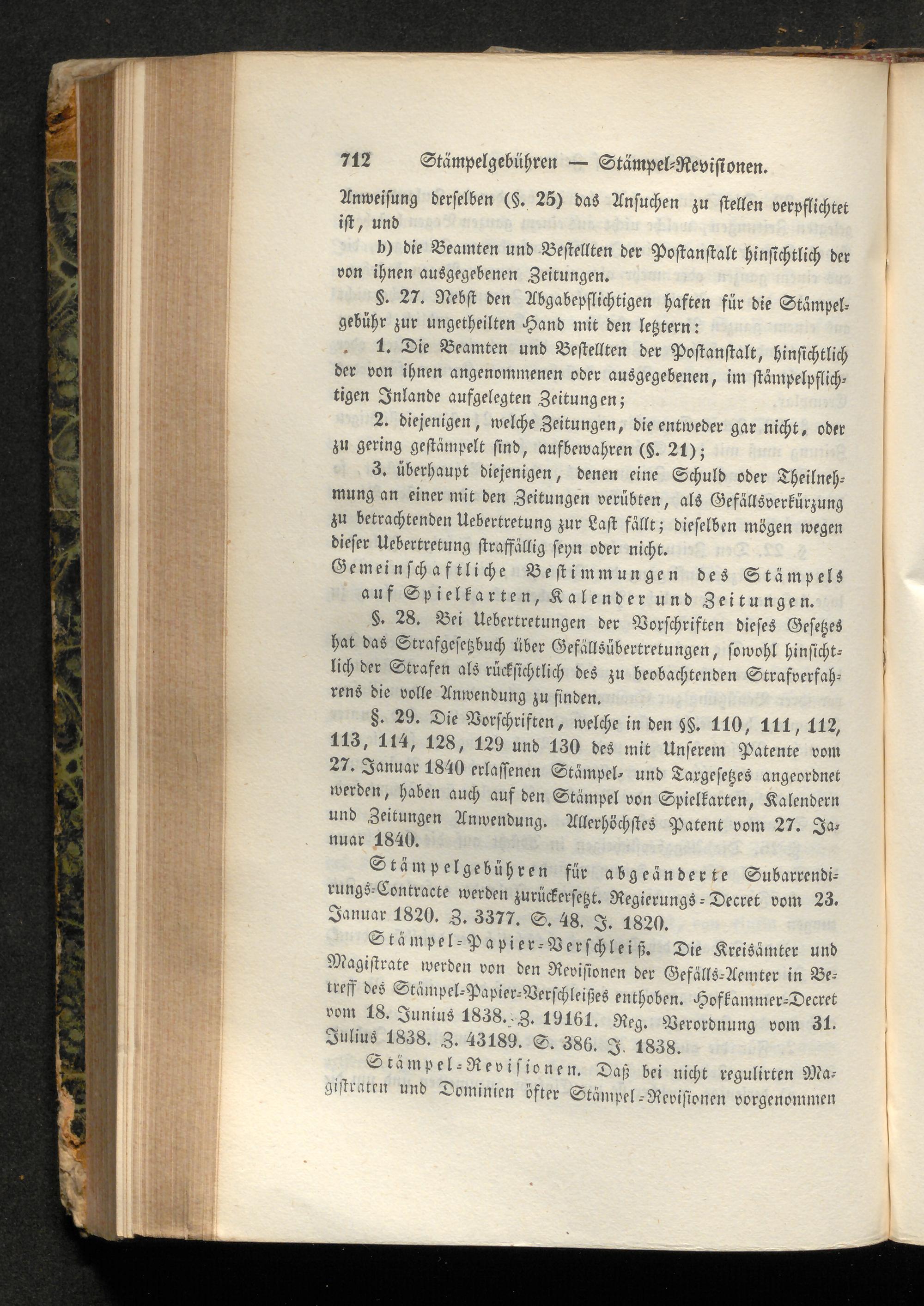 712 Stämpelgebühren — Stämpel-Revisionen.

Anweisung derselben (§. 25) das Ansuchen zu stellen verpflichtet ist, und

b) die Beamten und Bestellten der Postanstalt hinsichtlich der von ihnen ausgegebenen Zeitungen.

§. 27. Nebst den Abgabepflichtigen haften für die Stämpelgebühr zur ungetheilten Hand mit den letztern:

1. Die Beamten und Bestellten der Postanstalt, hinsichtlich der von ihnen angenommenen oder ausgegebenen, im stämpelpflichtigen Inlande aufgelegten Zeitungen;

2. diejenigen, welche Zeitungen, die entweder gar nicht, oder zu gering gestämpelt sind, aufbewahren (§. 21);

3. überhaupt diejenigen, denen eine Schuld oder Theilnehmung an einer mit den Zeitungen verübten, als Gefällsverkürzung zu betrachtenden Uebertretung zur Last fällt; dieselben mögen wegen dieser Uebertretung straffällig seyn oder nicht.

Gemeinschaftliche Bestimmungen des Stämpels auf Spielkarten, Kalender und Zeitungen.

§. 28. Bei Uebertretungen der Vorschriften dieses Gesetzes hat das Strafgesetzbuch über Gefällsübertretungen, sowohl hinsichtlich der Strafen als rücksichtlich des zu beobachtenden Strafverfahrens die volle Anwendung zu finden.

§. 29. Die Vorschriften, welche in den §§. 110, 111, 112, 113, 114, 128, 129 und 130 des mit Unserem Patente vom 27. Januar 1840 erlassenen Stämpel- und Taxgesetzes angeordnet werden, haben auch auf den Stämpel von Spielkarten, Kalendern und Zeitungen Anwendung. Allerhöchstes Patent vom 27. Januar 1840.

Stämpelgebühren für abgeänderte Subarrendirungs-Contracte werden zurückersetzt. Regierungs-Decret vom 23. Januar 1820. Z. 3377. S. 48. J. 1820.

Stämpel-Papier-Verschleiß. Die Kreisämter und Magistrate werden von den Revisionen der Gefälls-Aemter in Betreff des Stämpel-Papier-Verschleißes enthoben. Hofkammer-Decret vom 18. Junius 1838. Z. 19161. Reg. Verordnung vom 31. Julius 1838. Z. 43189. S. 386. J. 1838.

Stämpel-Revisionen. Daß bei nicht regulirten Magistraten und Dominien öfter Stämpel-Revisionen vorgenommen